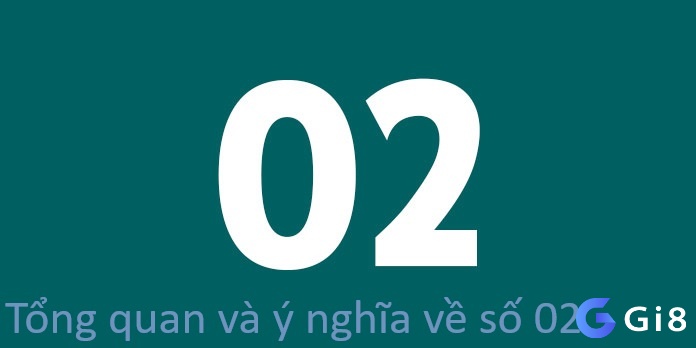 02

Tổng quan và ý nghĩa về số 02

Gi8